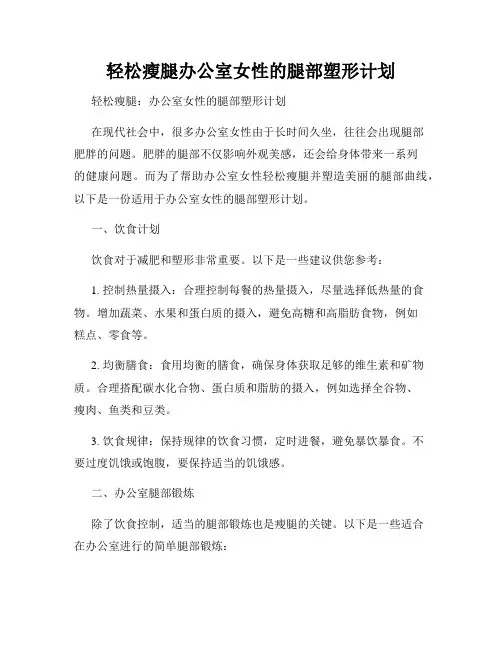 轻松瘦腿办公室女性的腿部塑形计划

轻松瘦腿：办公室女性的腿部塑形计划

在现代社会中，很多办公室女性由于长时间久坐，往往会出现腿部肥胖的问题。肥胖的腿部不仅影响外观美感，还会给身体带来一系列的健康问题。而为了帮助办公室女性轻松瘦腿并塑造美丽的腿部曲线，以下是一份适用于办公室女性的腿部塑形计划。

一、饮食计划

饮食对于减肥和塑形非常重要。以下是一些建议供您参考：

1. 控制热量摄入：合理控制每餐的热量摄入，尽量选择低热量的食物。增加蔬菜、水果和蛋白质的摄入，避免高糖和高脂肪食物，例如糕点、零食等。

2. 均衡膳食：食用均衡的膳食，确保身体获取足够的维生素和矿物质。合理搭配碳水化合物、蛋白质和脂肪的摄入，例如选择全谷物、瘦肉、鱼类和豆类。

3. 饮食规律：保持规律的饮食习惯，定时进餐，避免暴饮暴食。不要过度饥饿或饱腹，要保持适当的饥饿感。

二、办公室腿部锻炼

除了饮食控制，适当的腿部锻炼也是瘦腿的关键。以下是一些适合在办公室进行的简单腿部锻炼：